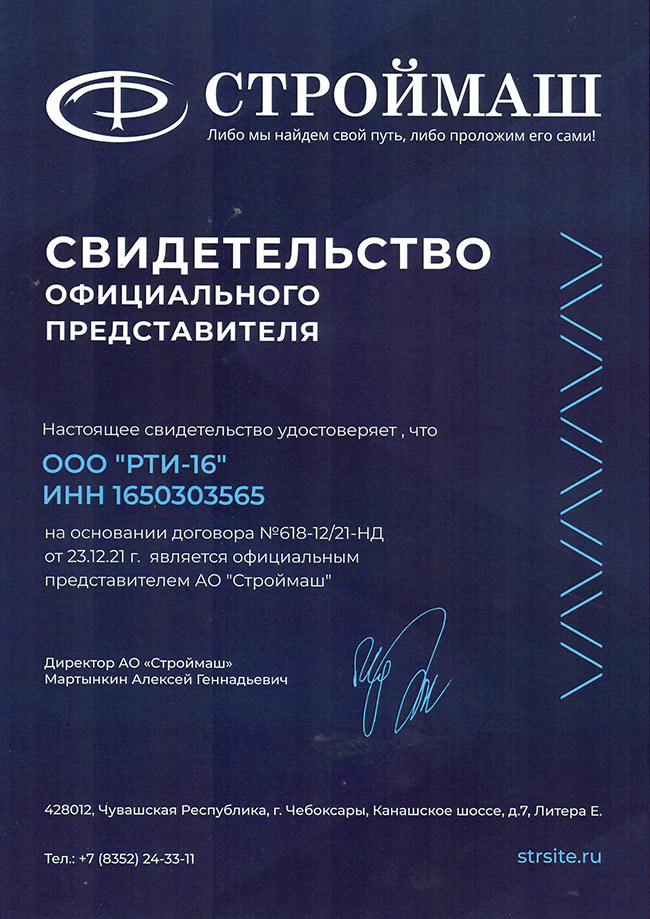 СТРОЙМАШ
Либо мы найдем свой путь, либо проложим его сами!

СВИДЕТЕЛЬСТВО
ОФИЦИАЛЬНОГО
ПРЕДСТАВИТЕЛЯ

Настоящее свидетельство удостоверяет , что

ООО "РТИ-16"
ИНН 1650303565

на основании договора №618-12/21-НД от 23.12.21 г. является официальным представителем АО "Строймаш"

Директор АО «Строймаш»
Мартынкин Алексей Геннадьевич

428012, Чувашская Республика, г. Чебоксары, Канашское шоссе, д.7, Литера Е.

Тел.: +7 (8352) 24-33-11

strsite.ru